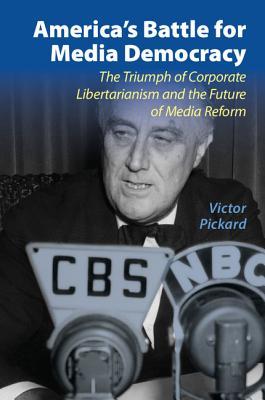 America's Battle for Media Democracy

The Triumph of Corporate Libertarianism and the Future of Media Reform

Victor Pickard

CBS

NBC